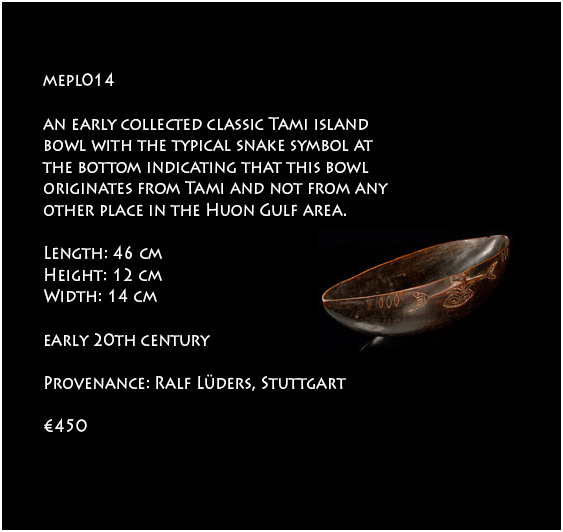 mepl014

an early collected classic Tami island bowl with the typical snake symbol at the bottom indicating that this bowl originates from Tami and not from any other place in the Huon Gulf area.

Length: 46 cm
Height: 12 cm
Width: 14 cm

early 20th century

Provenance: Ralf Lüders, Stuttgart

€450